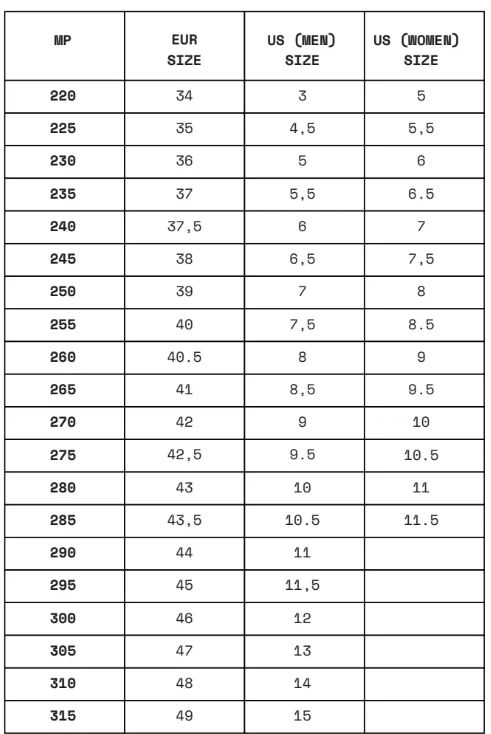 | MP | EUR SIZE | US (MEN) SIZE | US (WOMEN) SIZE |
|---|---|---|---|
| 220 | 34 | 3 | 5 |
| 225 | 35 | 4,5 | 5,5 |
| 230 | 36 | 5 | 6 |
| 235 | 37 | 5,5 | 6.5 |
| 240 | 37,5 | 6 | 7 |
| 245 | 38 | 6,5 | 7,5 |
| 250 | 39 | 7 | 8 |
| 255 | 40 | 7,5 | 8.5 |
| 260 | 40.5 | 8 | 9 |
| 265 | 41 | 8,5 | 9.5 |
| 270 | 42 | 9 | 10 |
| 275 | 42,5 | 9.5 | 10.5 |
| 280 | 43 | 10 | 11 |
| 285 | 43,5 | 10.5 | 11.5 |
| 290 | 44 | 11 | |
| 295 | 45 | 11,5 | |
| 300 | 46 | 12 | |
| 305 | 47 | 13 | |
| 310 | 48 | 14 | |
| 315 | 49 | 15 | |